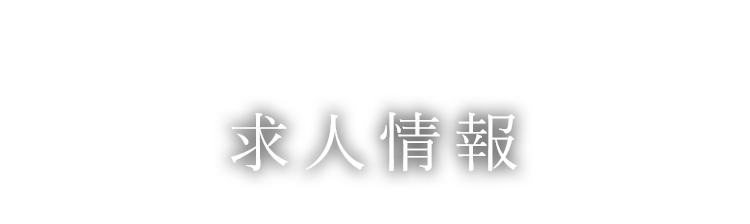 求人情報